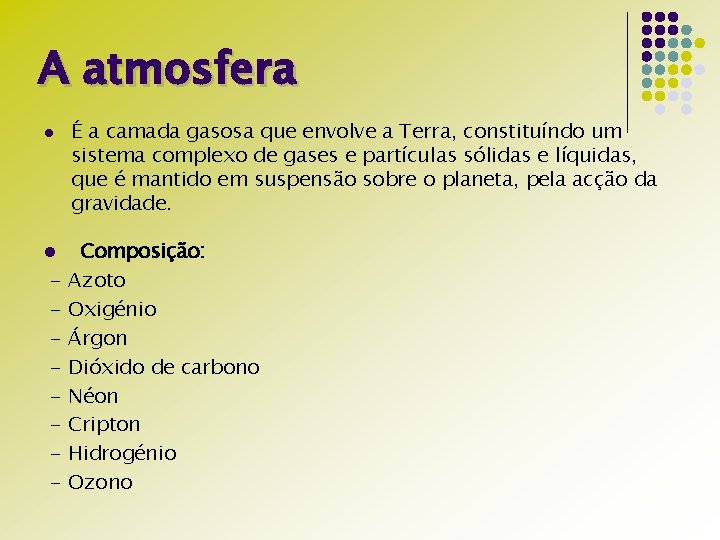 A atmosfera

• É a camada gasosa que envolve a Terra, constituíndo um sistema complexo de gases e partículas sólidas e líquidas, que é mantido em suspensão sobre o planeta, pela acção da gravidade.

• Composição:
- Azoto
- Oxigénio
- Árgon
- Dióxido de carbono
- Néon
- Cripton
- Hidrogénio
- Ozono